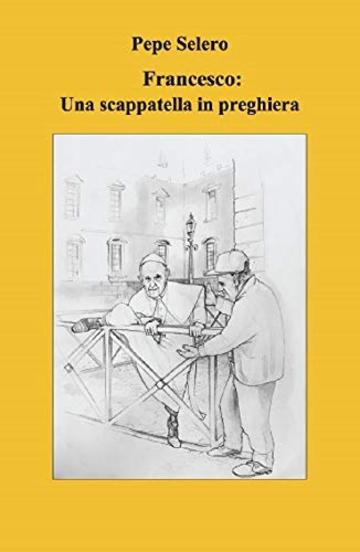 Pepe Selero

Francesco:
Una scappatella in preghiera